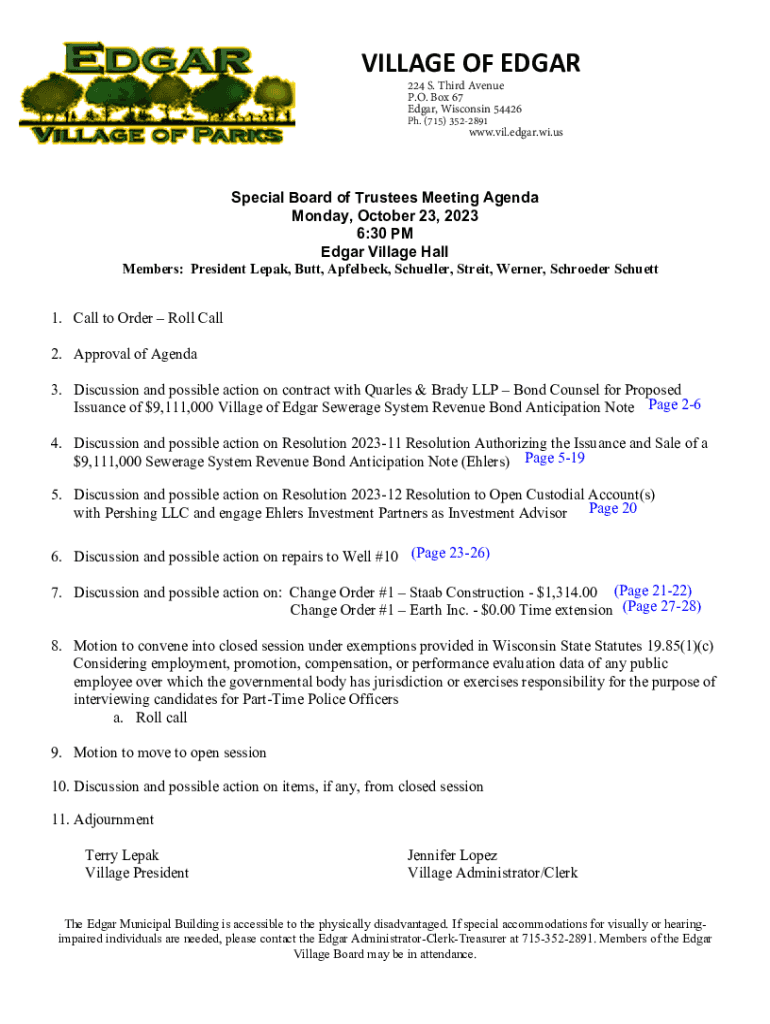 EDGAR
VILLAGE OF PARKS

VILLAGE OF EDGAR
224 S. Third Avenue
P.O. Box 67
Edgar, Wisconsin 54426
Ph. (715) 352-2891
www.vil.edgar.wi.us

Special Board of Trustees Meeting Agenda
Monday, October 23, 2023
6:30 PM
Edgar Village Hall
Members: President Lepak, Butt, Apfelbeck, Schueller, Streit, Werner, Schroeder Schuett

1. Call to Order – Roll Call

2. Approval of Agenda

3. Discussion and possible action on contract with Quarles & Brady LLP – Bond Counsel for Proposed Issuance of $9,111,000 Village of Edgar Sewerage System Revenue Bond Anticipation Note Page 2-6

4. Discussion and possible action on Resolution 2023-11 Resolution Authorizing the Issuance and Sale of a $9,111,000 Sewerage System Revenue Bond Anticipation Note (Ehlers) Page 5-19

5. Discussion and possible action on Resolution 2023-12 Resolution to Open Custodial Account(s) with Pershing LLC and engage Ehlers Investment Partners as Investment Advisor Page 20

6. Discussion and possible action on repairs to Well #10 (Page 23-26)

7. Discussion and possible action on: Change Order #1 – Staab Construction - $1,314.00 (Page 21-22)
Change Order #1 – Earth Inc. - $0.00 Time extension (Page 27-28)

8. Motion to convene into closed session under exemptions provided in Wisconsin State Statutes 19.85(1)(c) Considering employment, promotion, compensation, or performance evaluation data of any public employee over which the governmental body has jurisdiction or exercises responsibility for the purpose of interviewing candidates for Part-Time Police Officers
a. Roll call

9. Motion to move to open session

10. Discussion and possible action on items, if any, from closed session

11. Adjournment

Terry Lepak
Village President

Jennifer Lopez
Village Administrator/Clerk

The Edgar Municipal Building is accessible to the physically disadvantaged. If special accommodations for visually or hearing-impaired individuals are needed, please contact the Edgar Administrator-Clerk-Treasurer at 715-352-2891. Members of the Edgar Village Board may be in attendance.